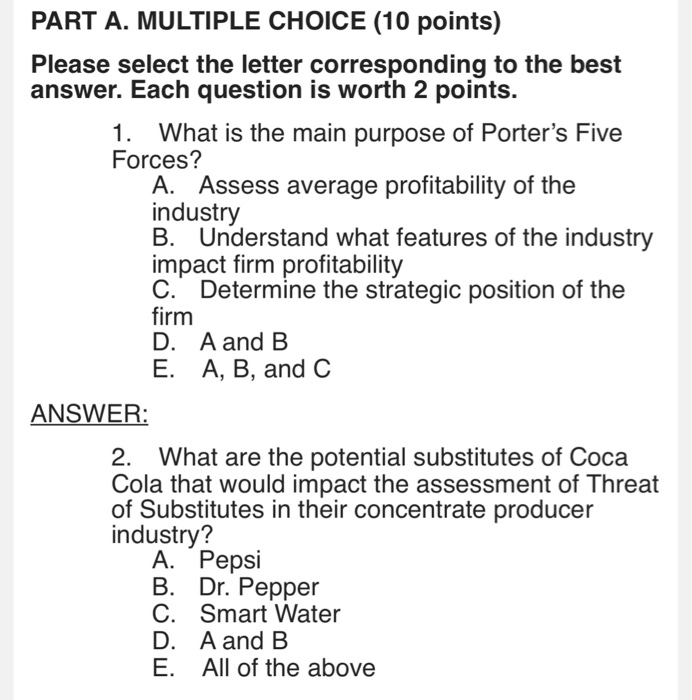 PART A. MULTIPLE CHOICE (10 points)

Please select the letter corresponding to the best answer. Each question is worth 2 points.

1. What is the main purpose of Porter's Five Forces?
A. Assess average profitability of the industry
B. Understand what features of the industry impact firm profitability
C. Determine the strategic position of the firm
D. A and B
E. A, B, and C

ANSWER:

2. What are the potential substitutes of Coca Cola that would impact the assessment of Threat of Substitutes in their concentrate producer industry?
A. Pepsi
B. Dr. Pepper
C. Smart Water
D. A and B
E. All of the above